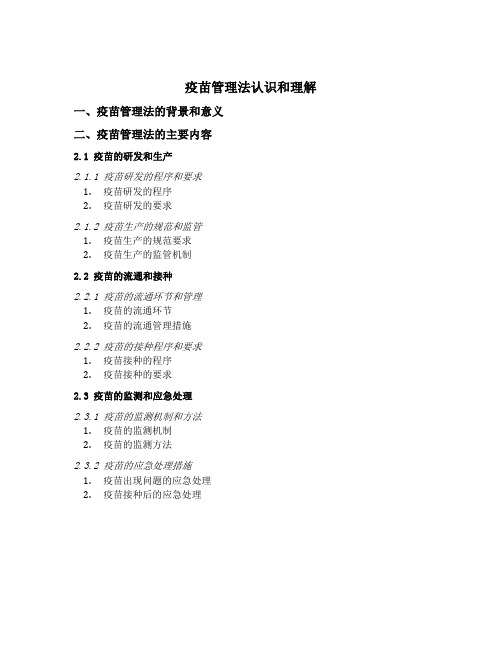 疫苗管理法认识和理解

一、疫苗管理法的背景和意义

二、疫苗管理法的主要内容

2.1 疫苗的研发和生产

2.1.1 疫苗研发的程序和要求
1. 疫苗研发的程序
2. 疫苗研发的要求

2.1.2 疫苗生产的规范和监管
1. 疫苗生产的规范要求
2. 疫苗生产的监管机制

2.2 疫苗的流通和接种

2.2.1 疫苗的流通环节和管理
1. 疫苗的流通环节
2. 疫苗的流通管理措施

2.2.2 疫苗的接种程序和要求
1. 疫苗接种的程序
2. 疫苗接种的要求

2.3 疫苗的监测和应急处理

2.3.1 疫苗的监测机制和方法
1. 疫苗的监测机制
2. 疫苗的监测方法

2.3.2 疫苗的应急处理措施
1. 疫苗出现问题的应急处理
2. 疫苗接种后的应急处理